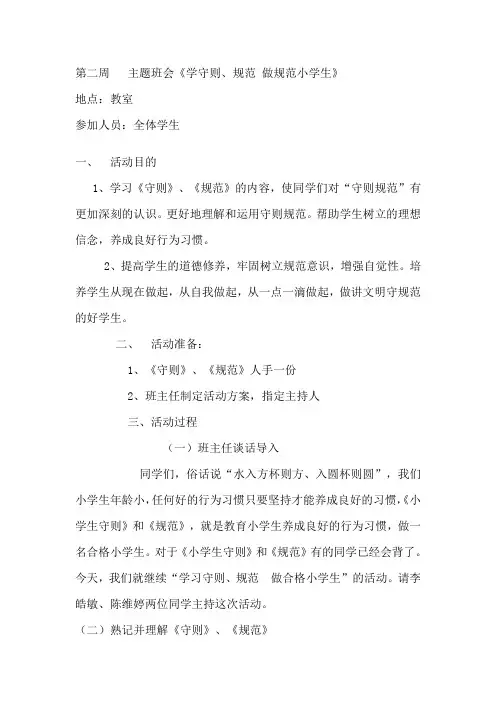 第二周　主题班会《学守则、规范 做规范小学生》

地点：教室

参加人员：全体学生

一、　活动目的

1、学习《守则》、《规范》的内容，使同学们对“守则规范”有更加深刻的认识。更好地理解和运用守则规范。帮助学生树立的理想信念，养成良好行为习惯。

2、提高学生的道德修养，牢固树立规范意识，增强自觉性。培养学生从现在做起，从自我做起，从一点一滴做起，做讲文明守规范的好学生。

二、　活动准备：

1、《守则》、《规范》人手一份

2、班主任制定活动方案，指定主持人

三、活动过程

（一）班主任谈话导入

同学们，俗话说“水入方杯则方、入圆杯则圆”，我们小学生年龄小，任何好的行为习惯只要坚持才能养成良好的习惯，《小学生守则》和《规范》，就是教育小学生养成良好的行为习惯，做一名合格小学生。对于《小学生守则》和《规范》有的同学已经会背了。今天，我们就继续“学习守则、规范　做合格小学生”的活动。请李皓敏、陈维婷两位同学主持这次活动。

（二）熟记并理解《守则》、《规范》